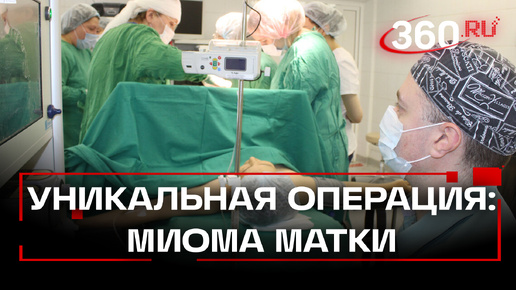 360.RU

УНИКАЛЬНАЯ ОПЕРАЦИЯ: МИОМА МАТКИ